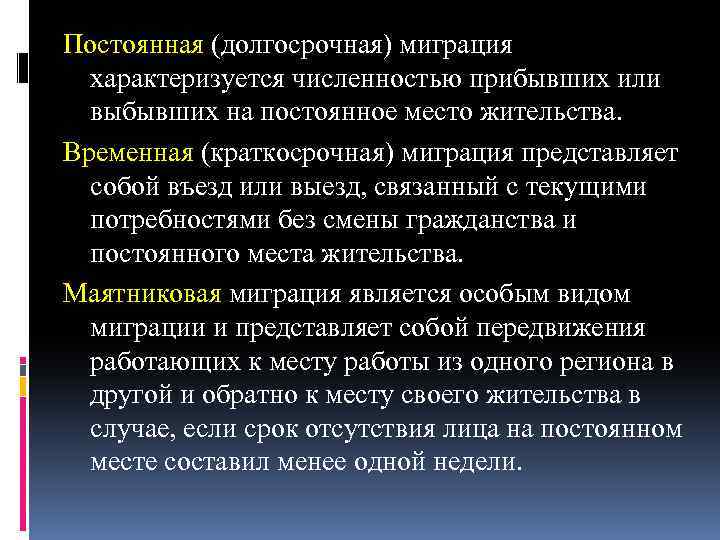 Постоянная (долгосрочная) миграция характеризуется численностью прибывших или выбывших на постоянное место жительства.

Временная (краткосрочная) миграция представляет собой въезд или выезд, связанный с текущими потребностями без смены гражданства и постоянного места жительства.

Маятниковая миграция является особым видом миграции и представляет собой передвижения работающих к месту работы из одного региона в другой и обратно к месту своего жительства в случае, если срок отсутствия лица на постоянном месте составил менее одной недели.